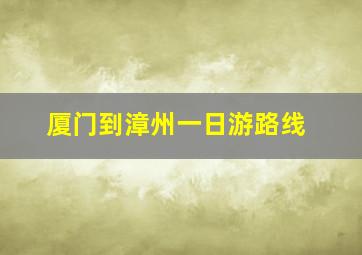 厦门到漳州一日游路线